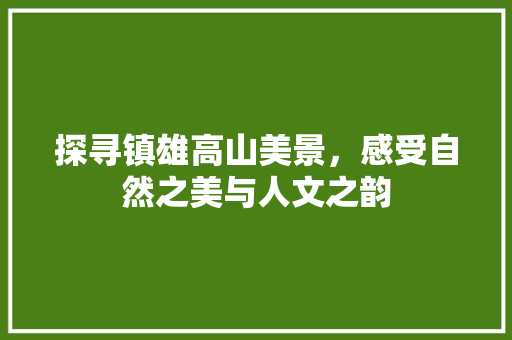 探寻镇雄高山美景，感受自然之美与人文之韵